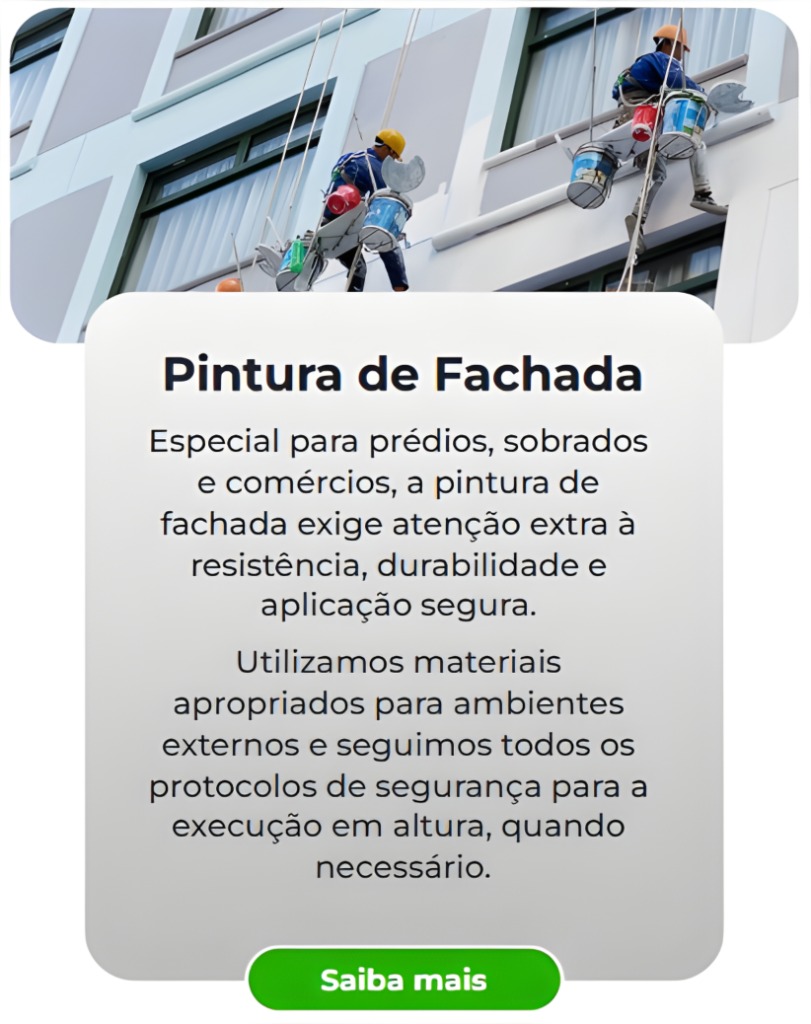 Pintura de Fachada

Especial para prédios, sobrados e comércios, a pintura de fachada exige atenção extra à resistência, durabilidade e aplicação segura.

Utilizamos materiais apropriados para ambientes externos e seguimos todos os protocolos de segurança para a execução em altura, quando necessário.

Saiba mais